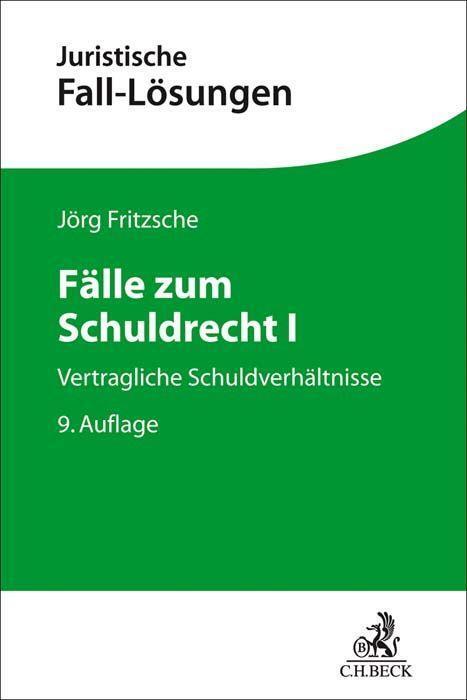 Juristische
Fall-Lösungen

Jörg Fritzsche

Fälle zum Schuldrecht I

Vertragliche Schuldverhältnisse

9. Auflage

B

C.H.BECK